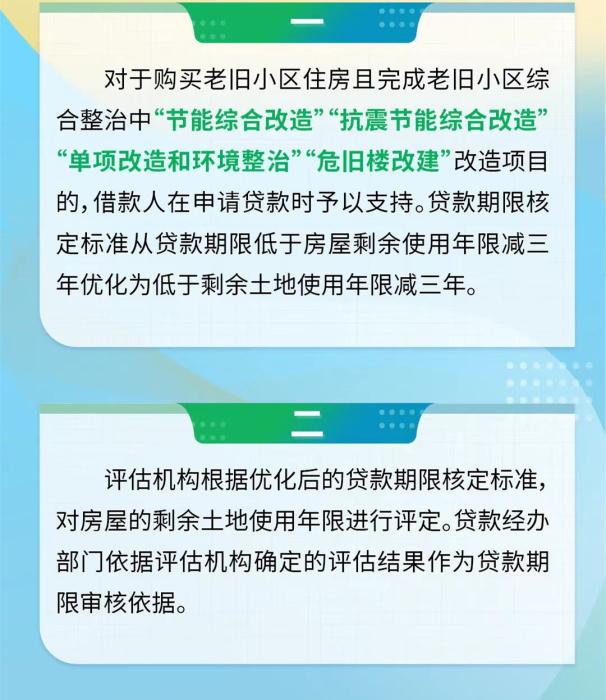 一

对于购买老旧小区住房且完成老旧小区综合整治中“节能综合改造”“抗震节能综合改造”“单项改造和环境整治”“危旧楼改建”改造项目的，借款人在申请贷款时予以支持。贷款期限核定标准从贷款期限低于房屋剩余使用年限减三年优化为低于剩余土地使用年限减三年。

二

评估机构根据优化后的贷款期限核定标准，对房屋的剩余土地使用年限进行评定。贷款经办部门依据评估机构确定的评估结果作为贷款期限审核依据。